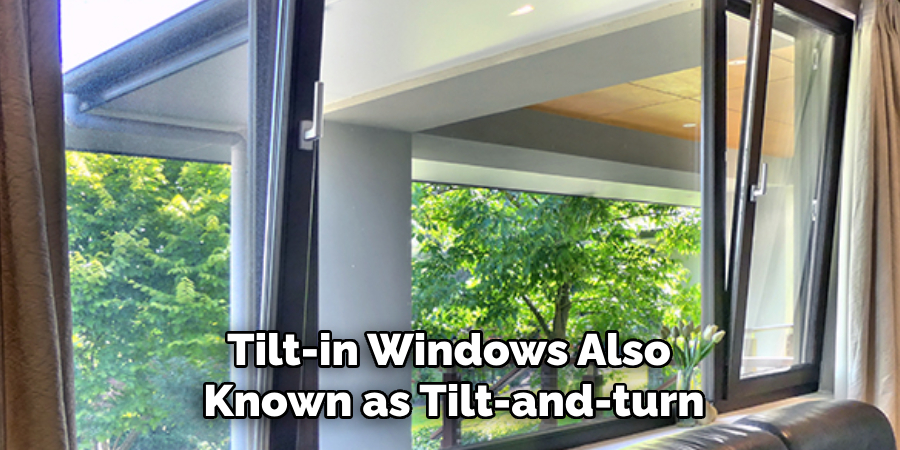 Tilt-in Windows Also Known as Tilt-and-turn